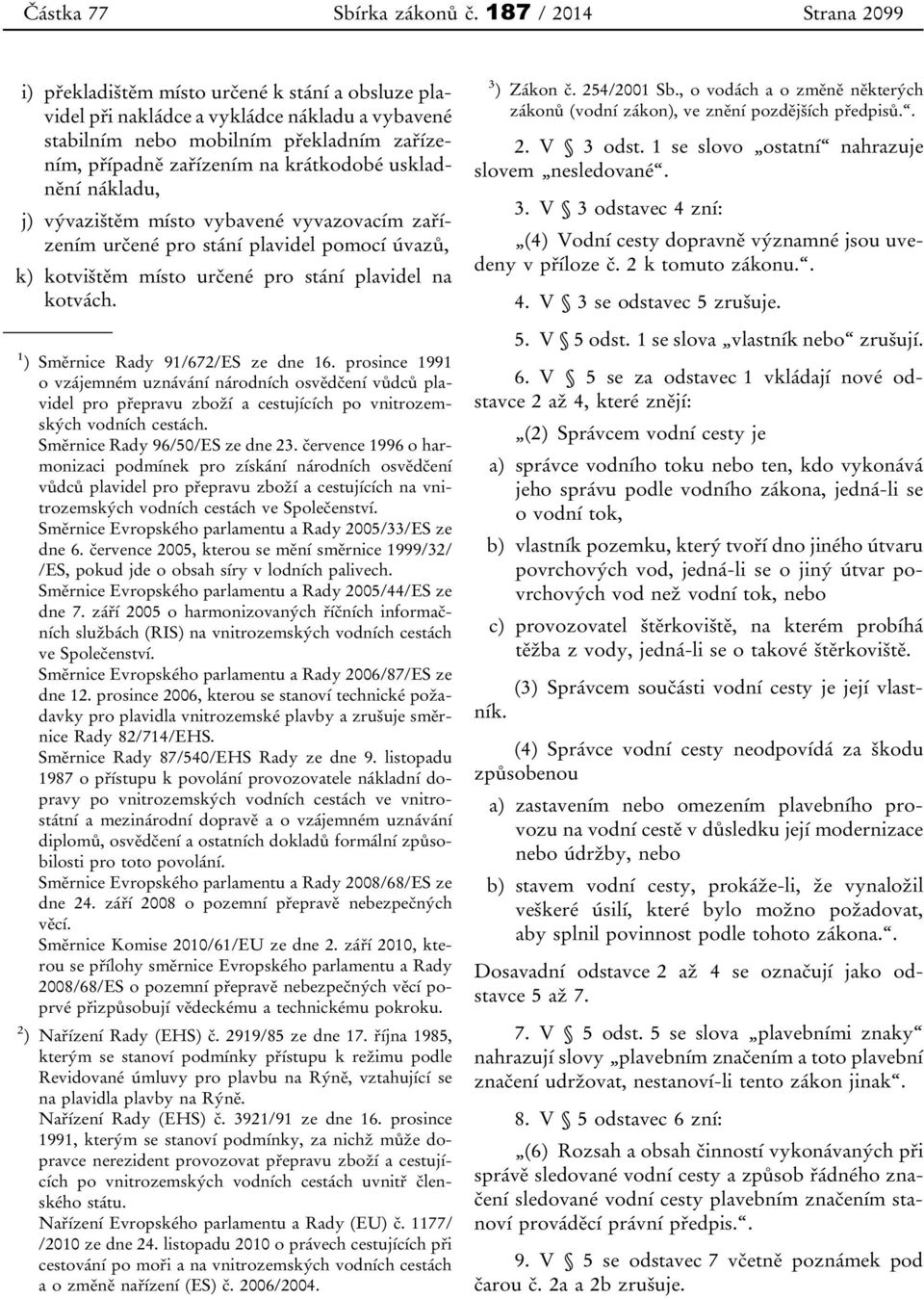 Částka 77 Sbírka zákonů č. 187 / 2014 Strana 2099

i) překladištěm místo určené k stání a obsluze plavidel při nakládce a vykládce nákladu a vybavené stabilním nebo mobilním překladním zařízením, případně zařízením na krátkodobé uskladnění nákladu,

j) vývazištěm místo vybavené vyvazovacím zařízením určené pro stání plavidel pomocí úvazů,

k) kotvištěm místo určené pro stání plavidel na kotvách.

$^1$) Směrnice Rady 91/672/ES ze dne 16. prosince 1991 o vzájemném uznávání národních osvědčení vůdců plavidel pro přepravu zboží a cestujících po vnitrozemských vodních cestách.
Směrnice Rady 96/50/ES ze dne 23. července 1996 o harmonizaci podmínek pro získání národních osvědčení vůdců plavidel pro přepravu zboží a cestujících na vnitrozemských vodních cestách ve Společenství.
Směrnice Evropského parlamentu a Rady 2005/33/ES ze dne 6. července 2005, kterou se mění směrnice 1999/32/ /ES, pokud jde o obsah síry v lodních palivech.
Směrnice Evropského parlamentu a Rady 2005/44/ES ze dne 7. září 2005 o harmonizovaných říčních informačních službách (RIS) na vnitrozemských vodních cestách ve Společenství.
Směrnice Evropského parlamentu a Rady 2006/87/ES ze dne 12. prosince 2006, kterou se stanoví technické požadavky pro plavidla vnitrozemské plavby a zrušuje směrnice Rady 82/714/EHS.
Směrnice Rady 87/540/EHS Rady ze dne 9. listopadu 1987 o přístupu k povolání provozovatele nákladní dopravy po vnitrozemských vodních cestách ve vnitrostátní a mezinárodní dopravě a o vzájemném uznávání diplomů, osvědčení a ostatních dokladů formální způsobilosti pro toto povolání.
Směrnice Evropského parlamentu a Rady 2008/68/ES ze dne 24. září 2008 o pozemní přepravě nebezpečných věcí.
Směrnice Komise 2010/61/EU ze dne 2. září 2010, kterou se přílohy směrnice Evropského parlamentu a Rady 2008/68/ES o pozemní přepravě nebezpečných věcí poprvé přizpůsobují vědeckému a technickému pokroku.

$^2$) Nařízení Rady (EHS) č. 2919/85 ze dne 17. října 1985, kterým se stanoví podmínky přístupu k režimu podle Revidované úmluvy pro plavbu na Rýně, vztahující se na plavidla plavby na Rýně.
Nařízení Rady (EHS) č. 3921/91 ze dne 16. prosince 1991, kterým se stanoví podmínky, za nichž může dopravce nerezident provozovat přepravu zboží a cestujících po vnitrozemských vodních cestách uvnitř členského státu.
Nařízení Evropského parlamentu a Rady (EU) č. 1177/ /2010 ze dne 24. listopadu 2010 o právech cestujících při cestování po moři a na vnitrozemských vodních cestách a o změně nařízení (ES) č. 2006/2004.

$^3$) Zákon č. 254/2001 Sb., o vodách a o změně některých zákonů (vodní zákon), ve znění pozdějších předpisů.“.

2. V § 3 odst. 1 se slovo „ostatní“ nahrazuje slovem „nesledované“.

3. V § 3 odstavec 4 zní:

„(4) Vodní cesty dopravně významné jsou uvedeny v příloze č. 2 k tomuto zákonu.“.

4. V § 3 se odstavec 5 zrušuje.

5. V § 5 odst. 1 se slova „vlastník nebo“ zrušují.

6. V § 5 se za odstavec 1 vkládají nové odstavce 2 až 4, které znějí:

„(2) Správcem vodní cesty je

a) správce vodního toku nebo ten, kdo vykonává jeho správu podle vodního zákona, jedná-li se o vodní tok,

b) vlastník pozemku, který tvoří dno jiného útvaru povrchových vod, jedná-li se o jiný útvar povrchových vod než vodní tok, nebo

c) provozovatel štěrkoviště, na kterém probíhá těžba z vody, jedná-li se o takové štěrkoviště.

(3) Správcem součásti vodní cesty je její vlastník.

(4) Správce vodní cesty neodpovídá za škodu způsobenou

a) zastavením nebo omezením plavebního provozu na vodní cestě v důsledku její modernizace nebo údržby, nebo

b) stavem vodní cesty, prokáže-li, že vynaložil veškeré úsilí, které bylo možno požadovat, aby splnil povinnost podle tohoto zákona.“.

Dosavadní odstavce 2 až 4 se označují jako odstavce 5 až 7.

7. V § 5 odst. 5 se slova „plavebními znaky“ nahrazují slovy „plavebním značením a toto plavební značení udržovat, nestanoví-li tento zákon jinak“.

8. V § 5 odstavec 6 zní:

„(6) Rozsah a obsah činností vykonávaných při správě sledované vodní cesty a způsob řádného značení sledované vodní cesty plavebním značením stanoví prováděcí právní předpis.“.

9. V § 5 se odstavec 7 včetně poznámek pod čarou č. 2a a 2b zrušuje.